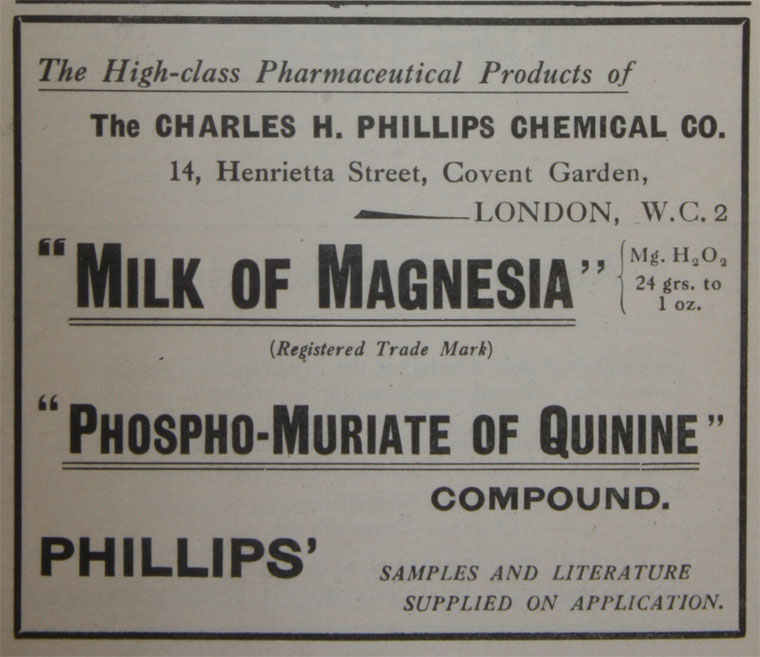 The High-class Pharmaceutical Products of

The CHARLES H. PHILLIPS CHEMICAL CO.

14, Henrietta Street, Covent Garden,

LONDON, W.C. 2

"MILK OF MAGNESIA" Mg. $H_2O_2$ 24 grs. to 1 oz.

(Registered Trade Mark)

"PHOSPHO-MURIATE OF QUININE"

COMPOUND.

PHILLIPS'

SAMPLES AND LITERATURE SUPPLIED ON APPLICATION.